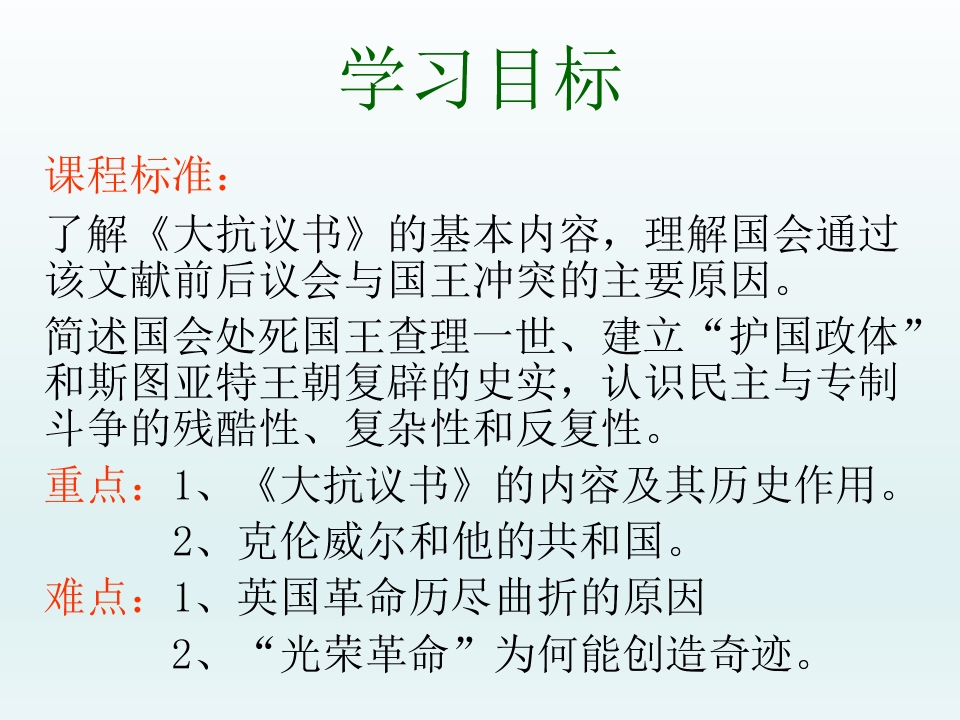 学习目标

课程标准：

了解《大抗议书》的基本内容，理解国会通过该文献前后议会与国王冲突的主要原因。

简述国会处死国王查理一世、建立“护国政体”和斯图亚特王朝复辟的史实，认识民主与专制斗争的残酷性、复杂性和反复性。

重点：1、《大抗议书》的内容及其历史作用。
2、克伦威尔和他的共和国。

难点：1、英国革命历尽曲折的原因
2、“光荣革命”为何能创造奇迹。